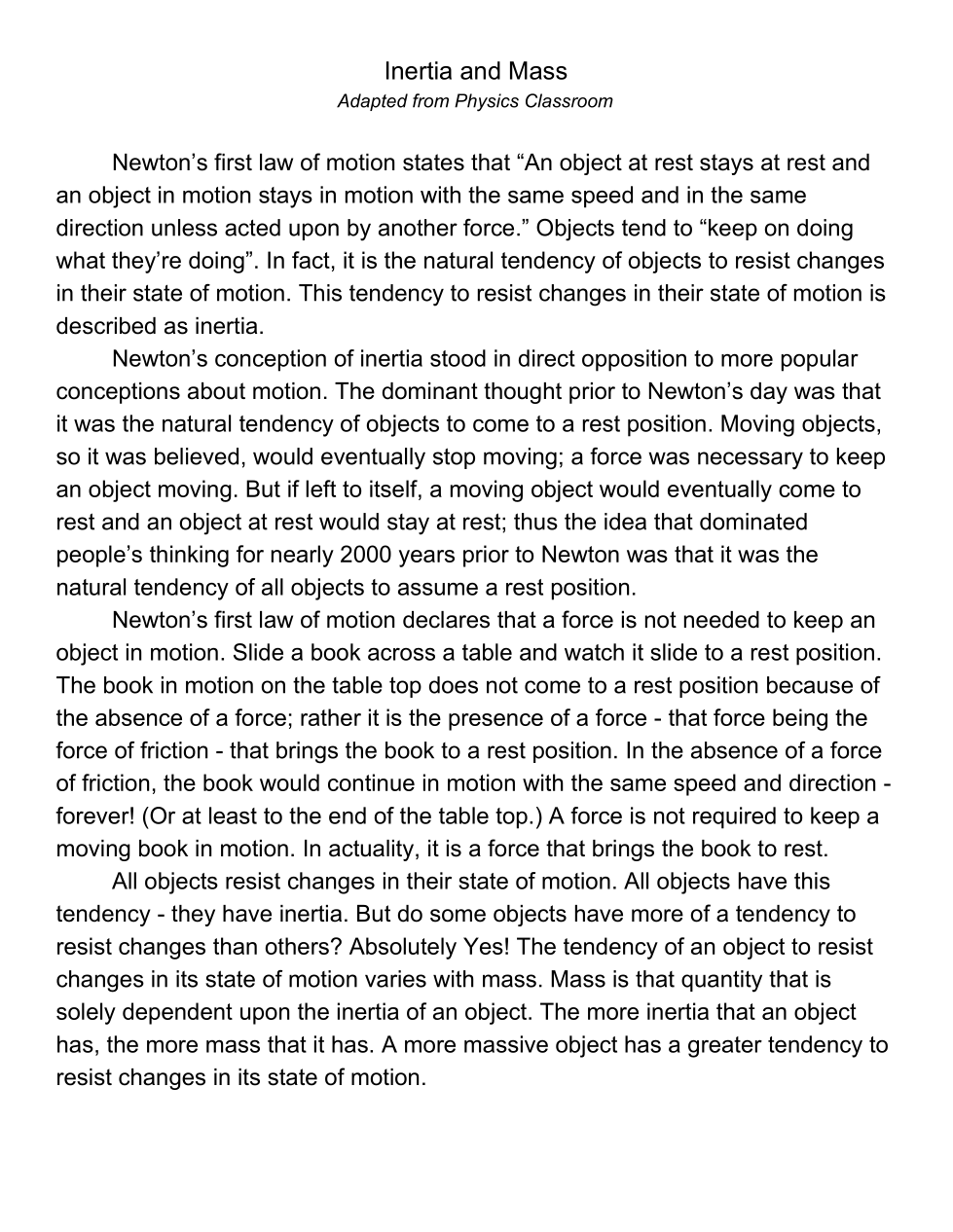 Inertia and Mass
Adapted from Physics Classroom

Newton’s first law of motion states that “An object at rest stays at rest and an object in motion stays in motion with the same speed and in the same direction unless acted upon by another force.” Objects tend to “keep on doing what they’re doing”. In fact, it is the natural tendency of objects to resist changes in their state of motion. This tendency to resist changes in their state of motion is described as inertia.

Newton’s conception of inertia stood in direct opposition to more popular conceptions about motion. The dominant thought prior to Newton’s day was that it was the natural tendency of objects to come to a rest position. Moving objects, so it was believed, would eventually stop moving; a force was necessary to keep an object moving. But if left to itself, a moving object would eventually come to rest and an object at rest would stay at rest; thus the idea that dominated people’s thinking for nearly 2000 years prior to Newton was that it was the natural tendency of all objects to assume a rest position.

Newton’s first law of motion declares that a force is not needed to keep an object in motion. Slide a book across a table and watch it slide to a rest position. The book in motion on the table top does not come to a rest position because of the absence of a force; rather it is the presence of a force - that force being the force of friction - that brings the book to a rest position. In the absence of a force of friction, the book would continue in motion with the same speed and direction - forever! (Or at least to the end of the table top.) A force is not required to keep a moving book in motion. In actuality, it is a force that brings the book to rest.

All objects resist changes in their state of motion. All objects have this tendency - they have inertia. But do some objects have more of a tendency to resist changes than others? Absolutely Yes! The tendency of an object to resist changes in its state of motion varies with mass. Mass is that quantity that is solely dependent upon the inertia of an object. The more inertia that an object has, the more mass that it has. A more massive object has a greater tendency to resist changes in its state of motion.